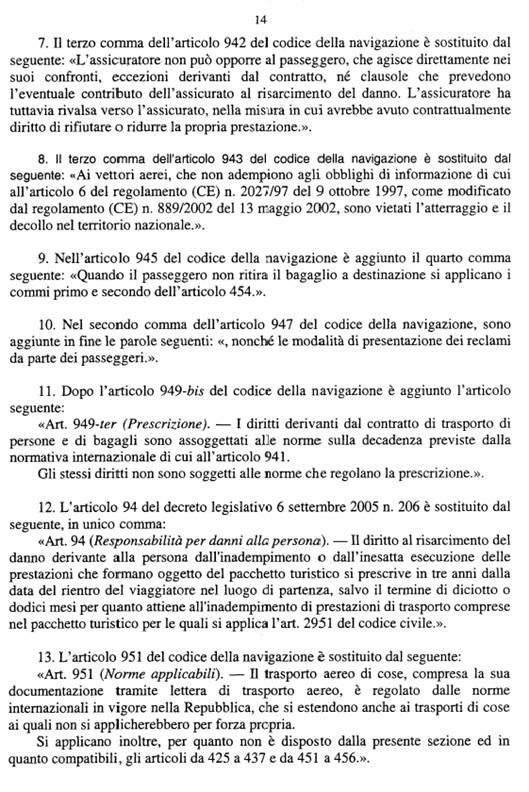 14

7. Il terzo comma dell'articolo 942 del codice della navigazione è sostituito dal seguente: «L'assicuratore non può opporre al passeggero, che agisce direttamente nei suoi confronti, eccezioni derivanti dal contratto, né clausole che prevedono l'eventuale contributo dell'assicurato al risarcimento del danno. L'assicuratore ha tuttavia rivalsa verso l'assicurato, nella misura in cui avrebbe avuto contrattualmente diritto di rifiutare o ridurre la propria prestazione.».

8. Il terzo comma dell'articolo 943 del codice della navigazione è sostituito dal seguente: «Ai vettori aerei, che non adempiono agli obblighi di informazione di cui all'articolo 6 del regolamento (CE) n. 2027/97 del 9 ottobre 1997, come modificato dal regolamento (CE) n. 889/2002 del 13 maggio 2002, sono vietati l'atterraggio e il decollo nel territorio nazionale.».

9. Nell'articolo 945 del codice della navigazione è aggiunto il quarto comma seguente: «Quando il passeggero non ritira il bagaglio a destinazione si applicano i commi primo e secondo dell'articolo 454.».

10. Nel secondo comma dell'articolo 947 del codice della navigazione, sono aggiunte in fine le parole seguenti: «, nonché le modalità di presentazione dei reclami da parte dei passeggeri.».

11. Dopo l'articolo 949-bis del codice della navigazione è aggiunto l'articolo seguente:
«Art. 949-ter (Prescrizione). — I diritti derivanti dal contratto di trasporto di persone e di bagagli sono assoggettati alle norme sulla decadenza previste dalla normativa internazionale di cui all'articolo 941.
Gli stessi diritti non sono soggetti alle norme che regolano la prescrizione.».

12. L'articolo 94 del decreto legislativo 6 settembre 2005 n. 206 è sostituito dal seguente, in unico comma:
«Art. 94 (Responsabilità per danni alla persona). — Il diritto al risarcimento del danno derivante alla persona dall'inadempimento o dall'inesatta esecuzione delle prestazioni che formano oggetto del pacchetto turistico si prescrive in tre anni dalla data del rientro del viaggiatore nel luogo di partenza, salvo il termine di diciotto o dodici mesi per quanto attiene all'inadempimento di prestazioni di trasporto comprese nel pacchetto turistico per le quali si applica l'art. 2951 del codice civile.».

13. L'articolo 951 del codice della navigazione è sostituito dal seguente:
«Art. 951 (Norme applicabili). — Il trasporto aereo di cose, compresa la sua documentazione tramite lettera di trasporto aereo, è regolato dalle norme internazionali in vigore nella Repubblica, che si estendono anche ai trasporti di cose ai quali non si applicherebbero per forza propria.
Si applicano inoltre, per quanto non è disposto dalla presente sezione ed in quanto compatibili, gli articoli da 425 a 437 e da 451 a 456.».